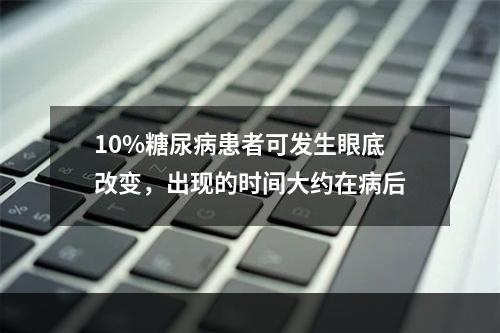 10%糖尿病患者可发生眼底改变，出现的时间大约在病后